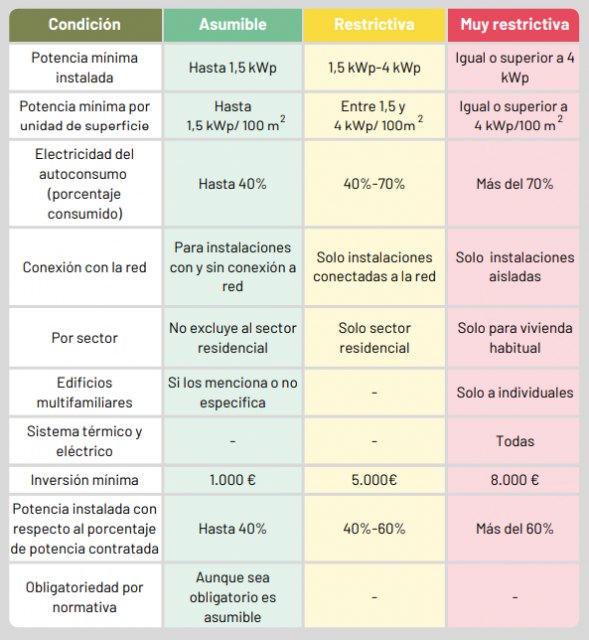 | Condición | Asumible | Restrictiva | Muy restrictiva |
|---|---|---|---|
| Potencia mínima instalada | Hasta 1,5 kWp | 1,5 kWp-4 kWp | Igual o superior a 4 kWp |
| Potencia mínima por unidad de superficie | Hasta 1,5 kWp/ 100 $m^2$ | Entre 1,5 y 4 kWp/ 100$m^2$ | Igual o superior a 4 kWp/100 $m^2$ |
| Electricidad del autoconsumo (porcentaje consumido) | Hasta 40% | 40%-70% | Más del 70% |
| Conexión con la red | Para instalaciones con y sin conexión a red | Solo instalaciones conectadas a la red | Solo instalaciones aisladas |
| Por sector | No excluye al sector residencial | Solo sector residencial | Solo para vivienda habitual |
| Edificios multifamiliares | Si los menciona o no especifica | - | Solo a individuales |
| Sistema térmico y eléctrico | - | - | Todas |
| Inversión mínima | 1.000 € | 5.000€ | 8.000 € |
| Potencia instalada con respecto al porcentaje de potencia contratada | Hasta 40% | 40%-60% | Más del 60% |
| Obligatoriedad por normativa | Aunque sea obligatorio es asumible | - | - |